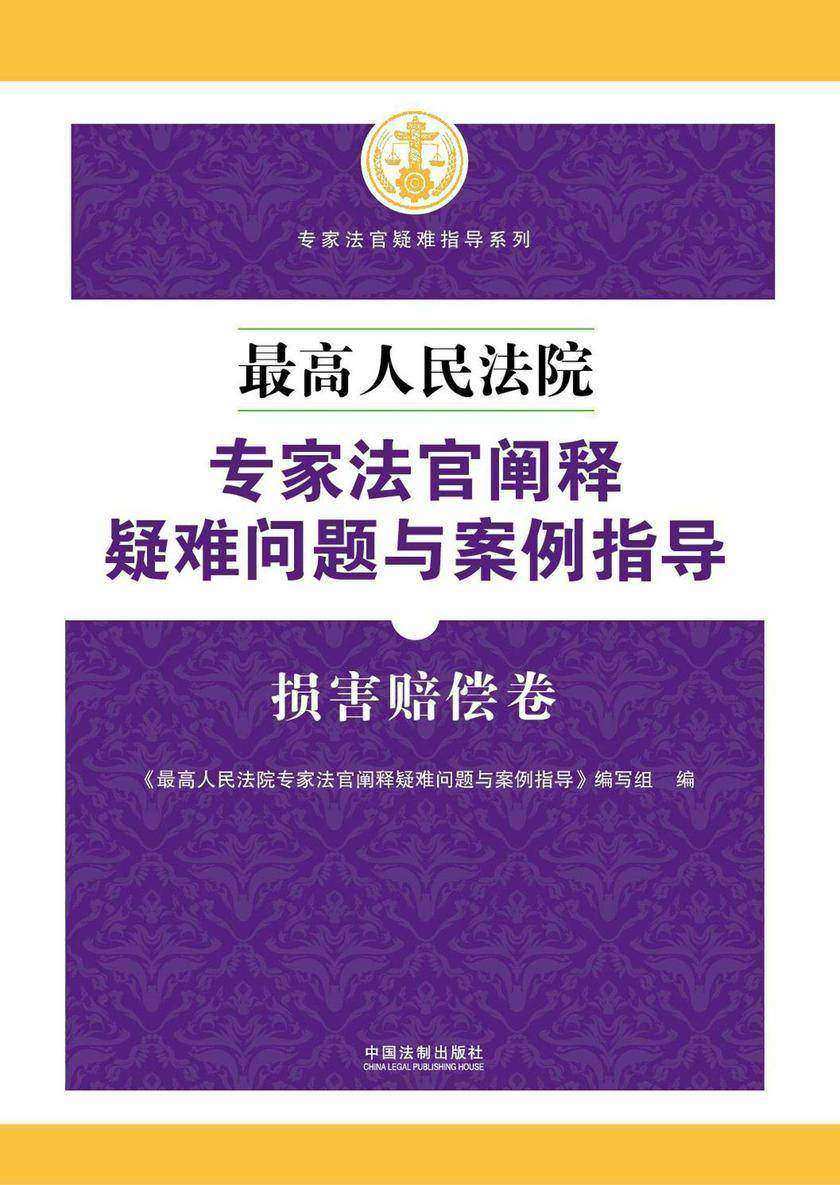 专家法官疑难指导系列

最高人民法院

专家法官阐释
疑难问题与案例指导

损害赔偿卷

《最高人民法院专家法官阐释疑难问题与案例指导》编写组 编

中国法制出版社
CHINA LEGAL PUBLISHING HOUSE